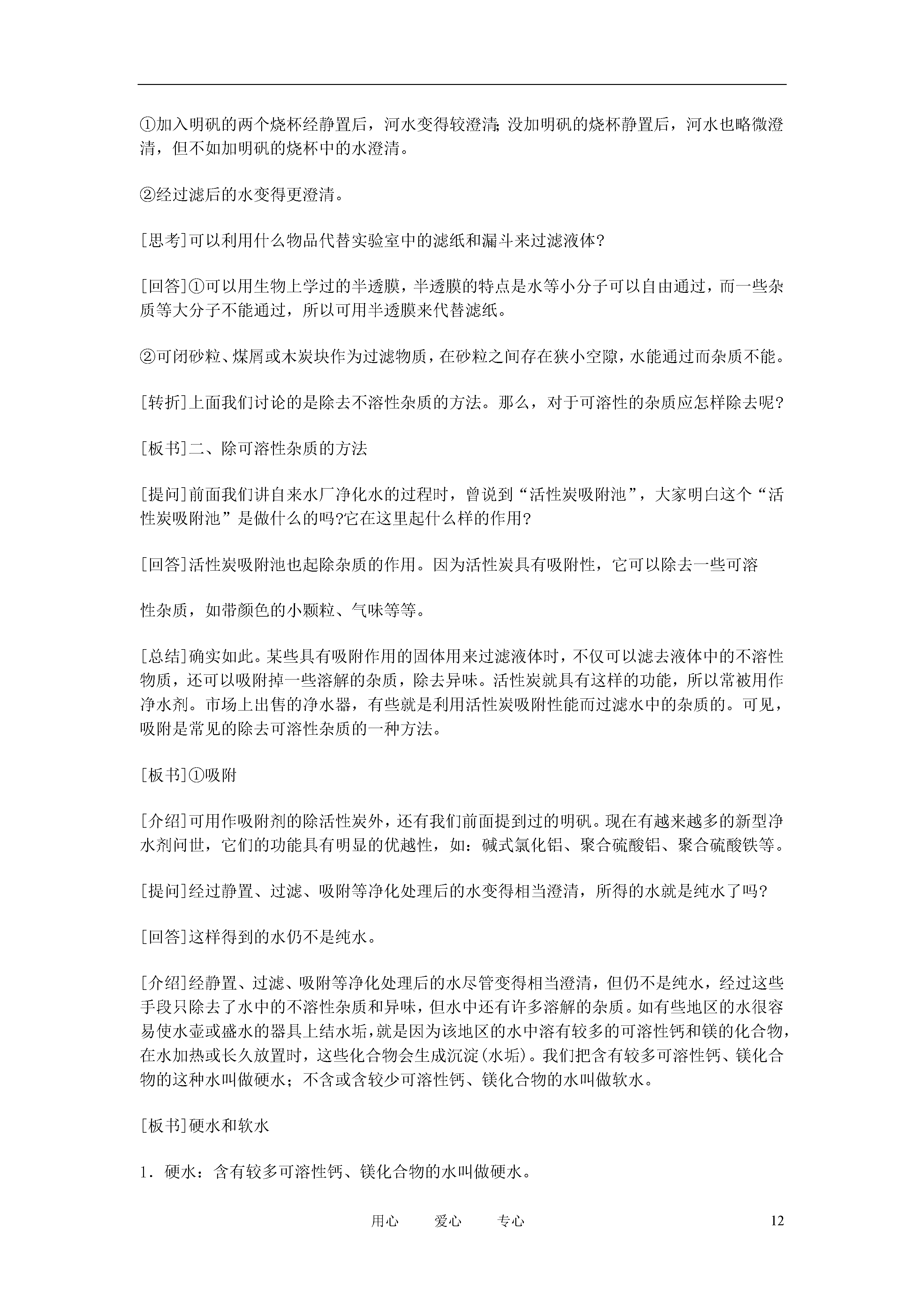 ①加入明矾的两个烧杯经静置后，河水变得较澄清;没加明矾的烧杯静置后，河水也略微澄清，但不如加明矾的烧杯中的水澄清。

②经过滤后的水变得更澄清。

[思考]可以利用什么物品代替实验室中的滤纸和漏斗来过滤液体?

[回答]①可以用生物上学过的半透膜，半透膜的特点是水等小分子可以自由通过，而一些杂质等大分子不能通过，所以可用半透膜来代替滤纸。

②可闭砂粒、煤屑或木炭块作为过滤物质，在砂粒之间存在狭小空隙，水能通过而杂质不能。

[转折]上面我们讨论的是除去不溶性杂质的方法。那么，对于可溶性的杂质应怎样除去呢?

[板书]二、除可溶性杂质的方法

[提问]前面我们讲自来水厂净化水的过程时，曾说到“活性炭吸附池”，大家明白这个“活性炭吸附池”是做什么的吗?它在这里起什么样的作用?

[回答]活性炭吸附池也起除杂质的作用。因为活性炭具有吸附性，它可以除去一些可溶

性杂质，如带颜色的小颗粒、气味等等。

[总结]确实如此。某些具有吸附作用的固体用来过滤液体时，不仅可以滤去液体中的不溶性物质，还可以吸附掉一些溶解的杂质，除去异味。活性炭就具有这样的功能，所以常被用作净水剂。市场上出售的净水器，有些就是利用活性炭吸附性能而过滤水中的杂质的。可见，吸附是常见的除去可溶性杂质的一种方法。

[板书]①吸附

[介绍]可用作吸附剂的除活性炭外，还有我们前面提到过的明矾。现在有越来越多的新型净水剂问世，它们的功能具有明显的优越性，如：碱式氯化铝、聚合硫酸铝、聚合硫酸铁等。

[提问]经过静置、过滤、吸附等净化处理后的水变得相当澄清，所得的水就是纯水了吗?

[回答]这样得到的水仍不是纯水。

[介绍]经静置、过滤、吸附等净化处理后的水尽管变得相当澄清，但仍不是纯水，经过这些手段只除去了水中的不溶性杂质和异味，但水中还有许多溶解的杂质。如有些地区的水很容易使水壶或盛水的器具上结水垢，就是因为该地区的水中溶有较多的可溶性钙和镁的化合物，在水加热或长久放置时，这些化合物会生成沉淀(水垢)。我们把含有较多可溶性钙、镁化合物的这种水叫做硬水；不含或含较少可溶性钙、镁化合物的水叫做软水。

[板书]硬水和软水

1．硬水：含有较多可溶性钙、镁化合物的水叫做硬水。

用心　爱心　专心　12